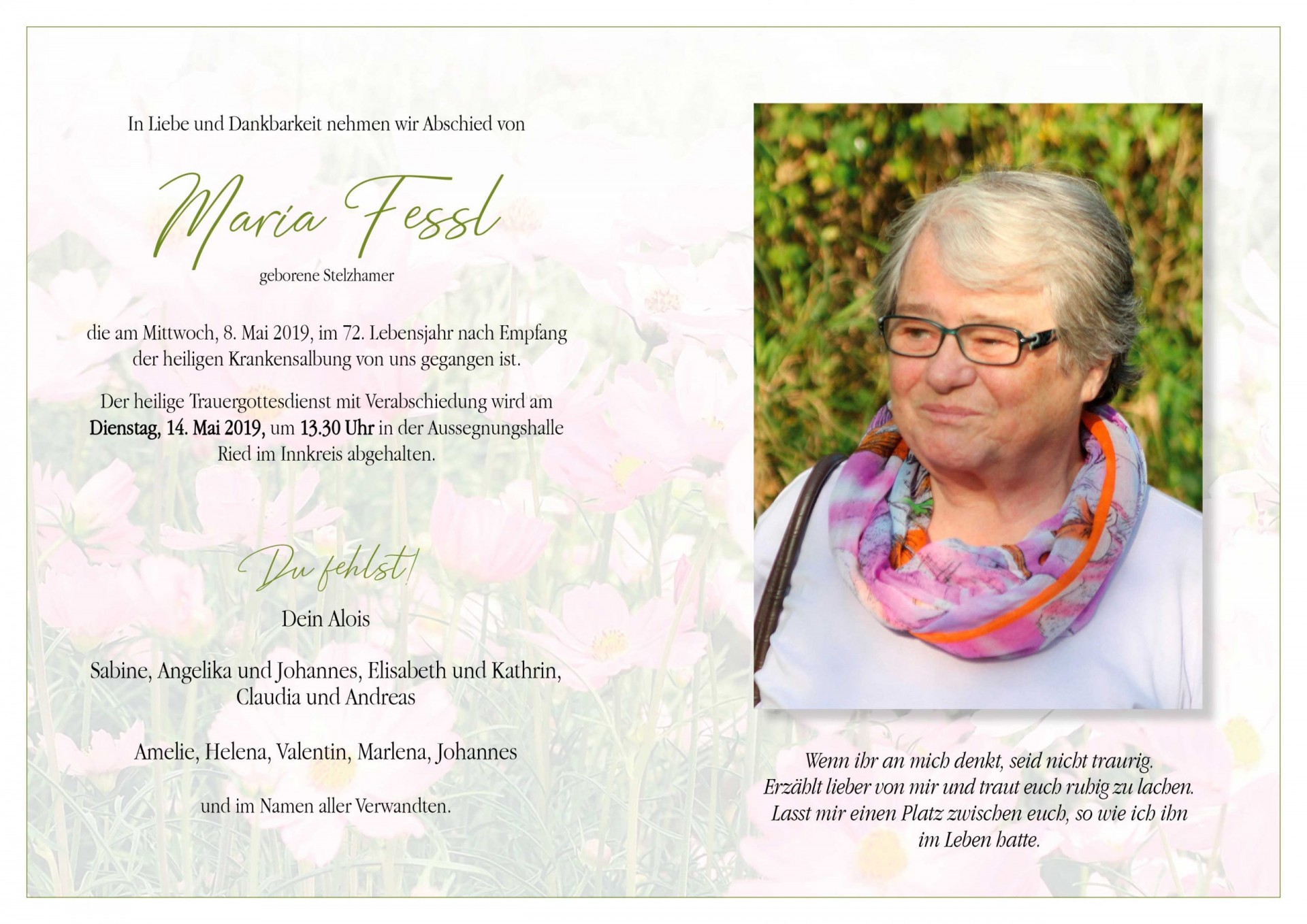 In Liebe und Dankbarkeit nehmen wir Abschied von

Maria Fessl

geborene Stelzhamer

die am Mittwoch, 8. Mai 2019, im 72. Lebensjahr nach Empfang der heiligen Krankensalbung von uns gegangen ist.

Der heilige Trauergottesdienst mit Verabschiedung wird am Dienstag, 14. Mai 2019, um 13.30 Uhr in der Aussegnungshalle Ried im Innkreis abgehalten.

Du fehlst!

Dein Alois

Sabine, Angelika und Johannes, Elisabeth und Kathrin, Claudia und Andreas

Amelie, Helena, Valentin, Marlena, Johannes

und im Namen aller Verwandten.

Wenn ihr an mich denkt, seid nicht traurig.
Erzählt lieber von mir und traut euch ruhig zu lachen.
Lasst mir einen Platz zwischen euch, so wie ich ihn im Leben hatte.